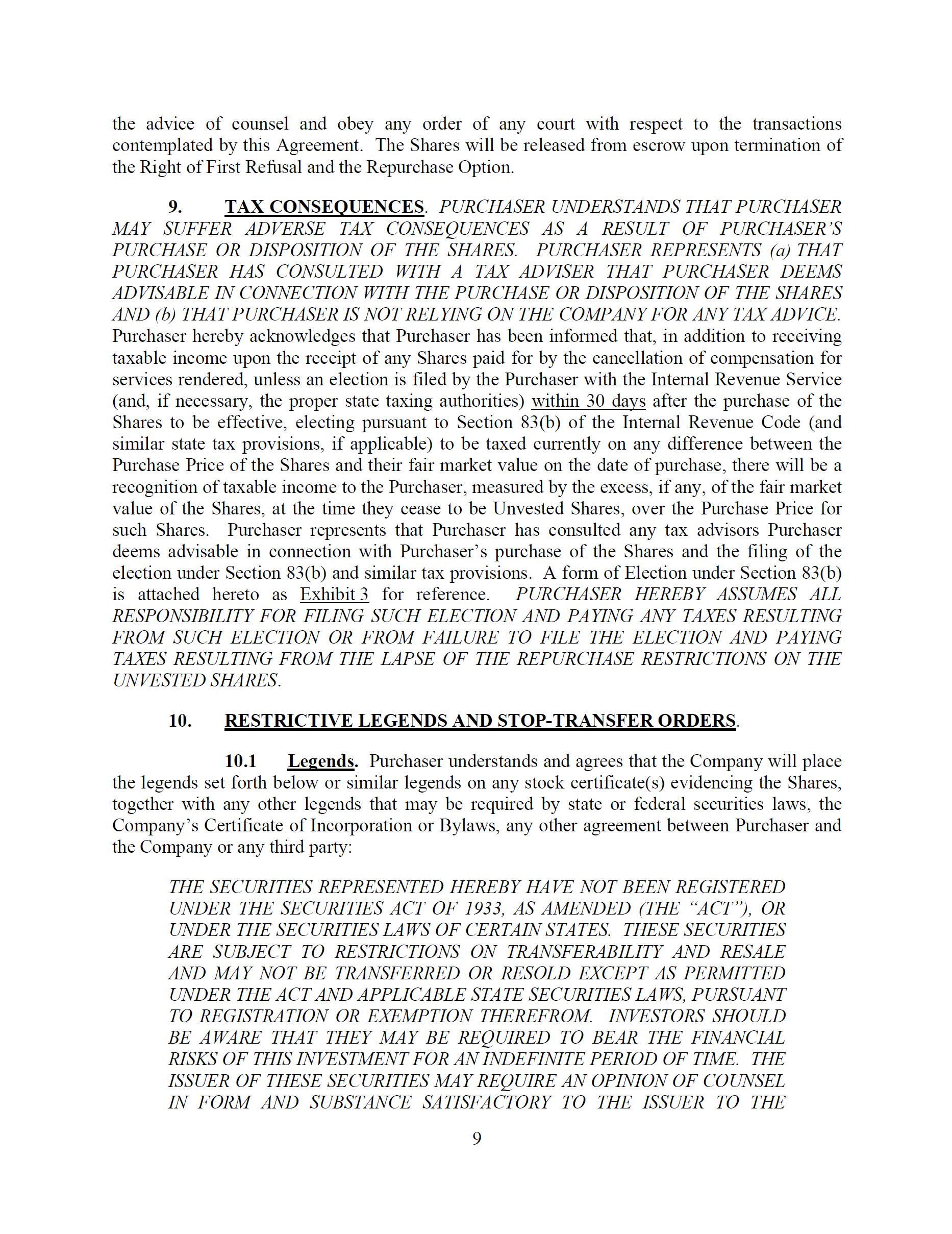 the advice of counsel and obey any order of any court with respect to the transactions contemplated by this Agreement. The Shares will be released from escrow upon termination of the Right of First Refusal and the Repurchase Option.

9. TAX CONSEQUENCES. PURCHASER UNDERSTANDS THAT PURCHASER MAY SUFFER ADVERSE TAX CONSEQUENCES AS A RESULT OF PURCHASER'S PURCHASE OR DISPOSITION OF THE SHARES. PURCHASER REPRESENTS (a) THAT PURCHASER HAS CONSULTED WITH A TAX ADVISER THAT PURCHASER DEEMS ADVISABLE IN CONNECTION WITH THE PURCHASE OR DISPOSITION OF THE SHARES AND (b) THAT PURCHASER IS NOT RELYING ON THE COMPANY FOR ANY TAX ADVICE. Purchaser hereby acknowledges that Purchaser has been informed that, in addition to receiving taxable income upon the receipt of any Shares paid for by the cancellation of compensation for services rendered, unless an election is filed by the Purchaser with the Internal Revenue Service (and, if necessary, the proper state taxing authorities) within 30 days after the purchase of the Shares to be effective, electing pursuant to Section 83(b) of the Internal Revenue Code (and similar state tax provisions, if applicable) to be taxed currently on any difference between the Purchase Price of the Shares and their fair market value on the date of purchase, there will be a recognition of taxable income to the Purchaser, measured by the excess, if any, of the fair market value of the Shares, at the time they cease to be Unvested Shares, over the Purchase Price for such Shares. Purchaser represents that Purchaser has consulted any tax advisors Purchaser deems advisable in connection with Purchaser's purchase of the Shares and the filing of the election under Section 83(b) and similar tax provisions. A form of Election under Section 83(b) is attached hereto as Exhibit 3 for reference. PURCHASER HEREBY ASSUMES ALL RESPONSIBILITY FOR FILING SUCH ELECTION AND PAYING ANY TAXES RESULTING FROM SUCH ELECTION OR FROM FAILURE TO FILE THE ELECTION AND PAYING TAXES RESULTING FROM THE LAPSE OF THE REPURCHASE RESTRICTIONS ON THE UNVESTED SHARES.

10. RESTRICTIVE LEGENDS AND STOP-TRANSFER ORDERS.

10.1 Legends. Purchaser understands and agrees that the Company will place the legends set forth below or similar legends on any stock certificate(s) evidencing the Shares, together with any other legends that may be required by state or federal securities laws, the Company's Certificate of Incorporation or Bylaws, any other agreement between Purchaser and the Company or any third party:

THE SECURITIES REPRESENTED HEREBY HAVE NOT BEEN REGISTERED UNDER THE SECURITIES ACT OF 1933, AS AMENDED (THE "ACT"), OR UNDER THE SECURITIES LAWS OF CERTAIN STATES. THESE SECURITIES ARE SUBJECT TO RESTRICTIONS ON TRANSFERABILITY AND RESALE AND MAY NOT BE TRANSFERRED OR RESOLD EXCEPT AS PERMITTED UNDER THE ACT AND APPLICABLE STATE SECURITIES LAWS, PURSUANT TO REGISTRATION OR EXEMPTION THEREFROM. INVESTORS SHOULD BE AWARE THAT THEY MAY BE REQUIRED TO BEAR THE FINANCIAL RISKS OF THIS INVESTMENT FOR AN INDEFINITE PERIOD OF TIME. THE ISSUER OF THESE SECURITIES MAY REQUIRE AN OPINION OF COUNSEL IN FORM AND SUBSTANCE SATISFACTORY TO THE ISSUER TO THE

9